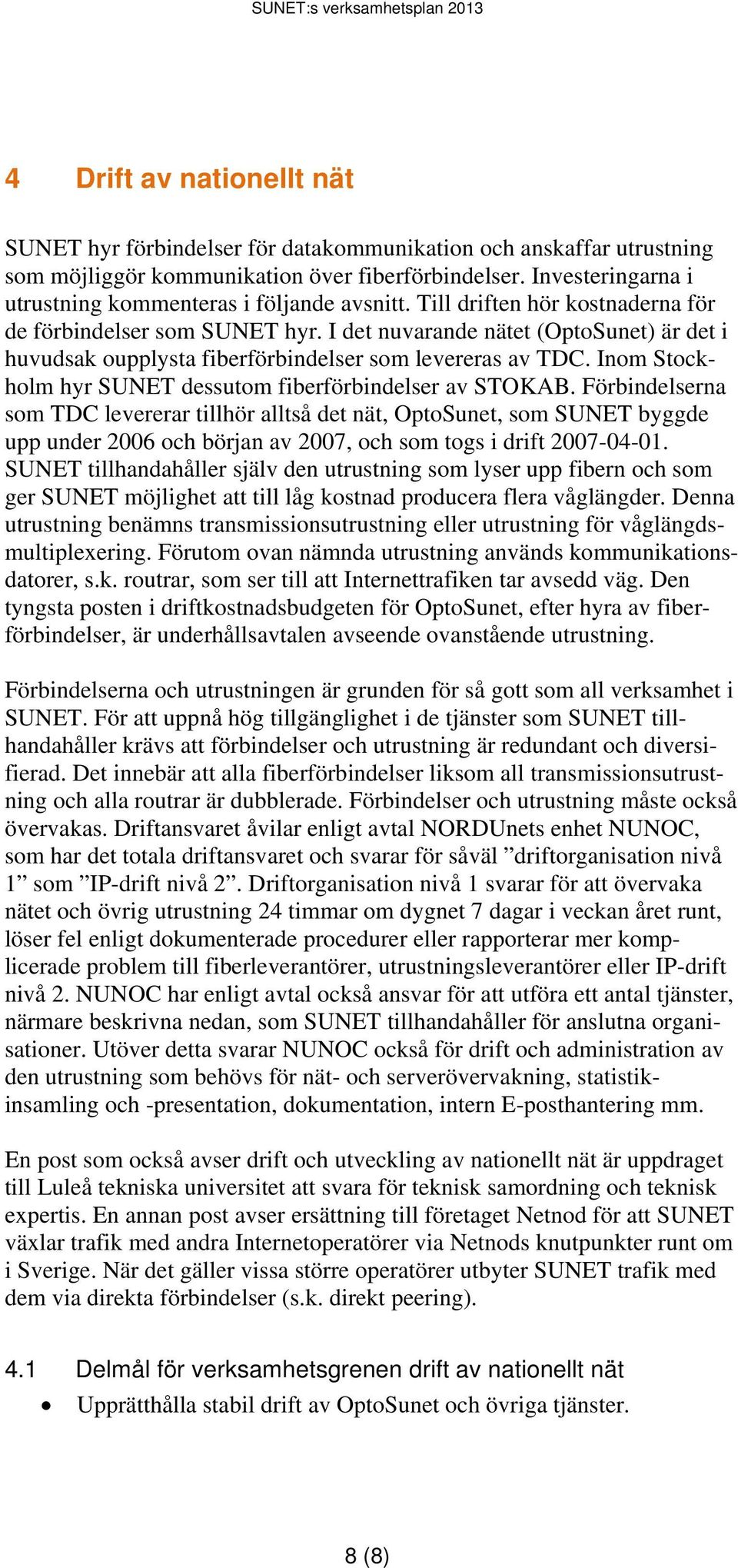 SUNET:s verksamhetsplan 2013

4 Drift av nationellt nät

SUNET hyr förbindelser för datakommunikation och anskaffar utrustning som möjliggör kommunikation över fiberförbindelser. Investeringarna i utrustning kommenteras i följande avsnitt. Till driften hör kostnaderna för de förbindelser som SUNET hyr. I det nuvarande nätet (OptoSunet) är det i huvudsak oupplysta fiberförbindelser som levereras av TDC. Inom Stockholm hyr SUNET dessutom fiberförbindelser av STOKAB. Förbindelserna som TDC levererar tillhör alltså det nät, OptoSunet, som SUNET byggde upp under 2006 och början av 2007, och som togs i drift 2007-04-01. SUNET tillhandahåller själv den utrustning som lyser upp fibern och som ger SUNET möjlighet att till låg kostnad producera flera våglängder. Denna utrustning benämns transmissionsutrustning eller utrustning för våglängdsmultiplexering. Förutom ovan nämnda utrustning används kommunikationsdatorer, s.k. routrar, som ser till att Internettrafiken tar avsedd väg. Den tyngsta posten i driftkostnadsbudgeten för OptoSunet, efter hyra av fiberförbindelser, är underhållsavtalen avseende ovanstående utrustning.

Förbindelserna och utrustningen är grunden för så gott som all verksamhet i SUNET. För att uppnå hög tillgänglighet i de tjänster som SUNET tillhandahåller krävs att förbindelser och utrustning är redundant och diversifierad. Det innebär att alla fiberförbindelser liksom all transmissionsutrustning och alla routrar är dubblerade. Förbindelser och utrustning måste också övervakas. Driftansvaret åvilar enligt avtal NORDUnets enhet NUNOC, som har det totala driftansvaret och svarar för såväl ”driftorganisation nivå 1” som ”IP-drift nivå 2”. Driftorganisation nivå 1 svarar för att övervaka nätet och övrig utrustning 24 timmar om dygnet 7 dagar i veckan året runt, löser fel enligt dokumenterade procedurer eller rapporterar mer komplicerade problem till fiberleverantörer, utrustningsleverantörer eller IP-drift nivå 2. NUNOC har enligt avtal också ansvar för att utföra ett antal tjänster, närmare beskrivna nedan, som SUNET tillhandahåller för anslutna organisationer. Utöver detta svarar NUNOC också för drift och administration av den utrustning som behövs för nät- och serverövervakning, statistikinsamling och -presentation, dokumentation, intern E-posthantering mm.

En post som också avser drift och utveckling av nationellt nät är uppdraget till Luleå tekniska universitet att svara för teknisk samordning och teknisk expertis. En annan post avser ersättning till företaget Netnod för att SUNET växlar trafik med andra Internetoperatörer via Netnods knutpunkter runt om i Sverige. När det gäller vissa större operatörer utbyter SUNET trafik med dem via direkta förbindelser (s.k. direkt peering).

4.1 Delmål för verksamhetsgrenen drift av nationellt nät

• Upprätthålla stabil drift av OptoSunet och övriga tjänster.

8 (8)